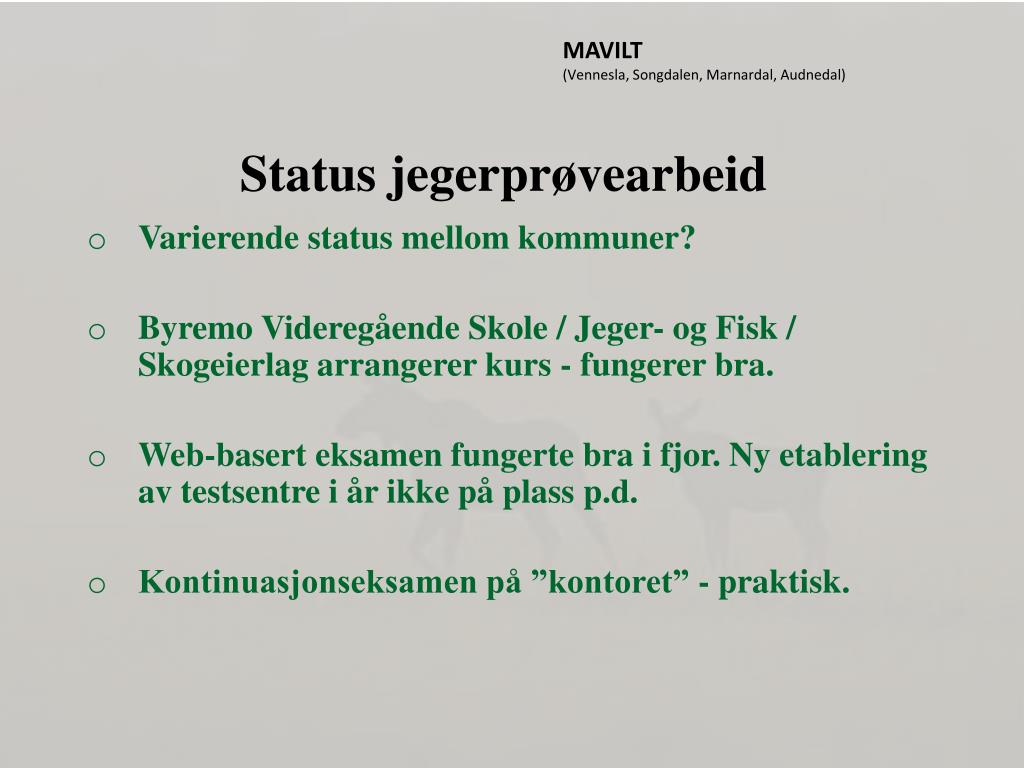 MAVILT
(Vennesla, Songdalen, Marnardal, Audnedal)

Status jegerprøvearbeid

o Varierende status mellom kommuner?

o Byremo Videregående Skole / Jeger- og Fisk / Skogeierlag arrangerer kurs - fungerer bra.

o Web-basert eksamen fungerte bra i fjor. Ny etablering av testsentre i år ikke på plass p.d.

o Kontinuasjonseksamen på ”kontoret” - praktisk.